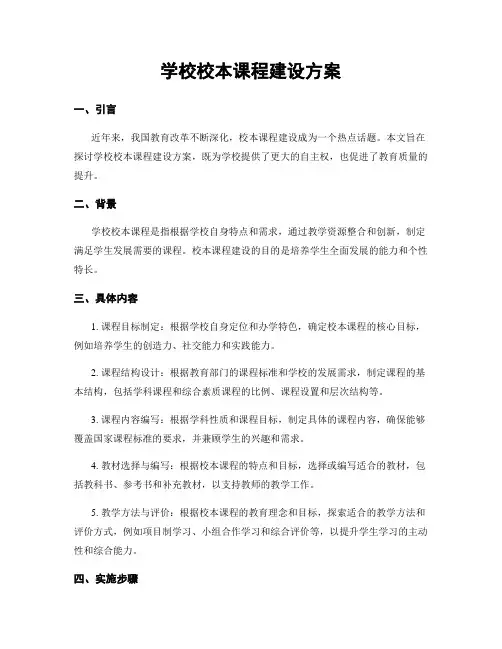 学校校本课程建设方案

一、引言

近年来，我国教育改革不断深化，校本课程建设成为一个热点话题。本文旨在探讨学校校本课程建设方案，既为学校提供了更大的自主权，也促进了教育质量的提升。

二、背景

学校校本课程是指根据学校自身特点和需求，通过教学资源整合和创新，制定满足学生发展需要的课程。校本课程建设的目的是培养学生全面发展的能力和个性特长。

三、具体内容

1. 课程目标制定：根据学校自身定位和办学特色，确定校本课程的核心目标，例如培养学生的创造力、社交能力和实践能力。

2. 课程结构设计：根据教育部门的课程标准和学校的发展需求，制定课程的基本结构，包括学科课程和综合素质课程的比例、课程设置和层次结构等。

3. 课程内容编写：根据学科性质和课程目标，制定具体的课程内容，确保能够覆盖国家课程标准的要求，并兼顾学生的兴趣和需求。

4. 教材选择与编写：根据校本课程的特点和目标，选择或编写适合的教材，包括教科书、参考书和补充教材，以支持教师的教学工作。

5. 教学方法与评价：根据校本课程的教育理念和目标，探索适合的教学方法和评价方式，例如项目制学习、小组合作学习和综合评价等，以提升学生学习的主动性和综合能力。

四、实施步骤